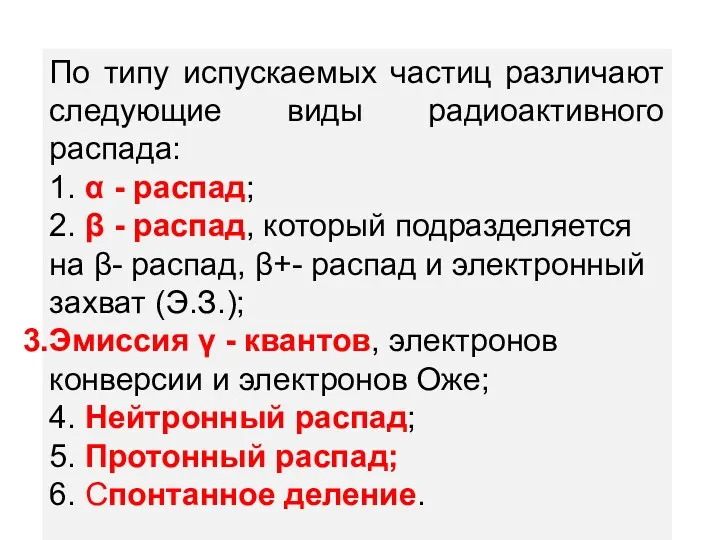 По типу испускаемых частиц различают следующие виды радиоактивного распада:
1. α - распад;
2. β - распад, который подразделяется на β- распад, β+- распад и электронный захват (Э.З.);
3.Эмиссия γ - квантов, электронов конверсии и электронов Оже;
4. Нейтронный распад;
5. Протонный распад;
6. Спонтанное деление.